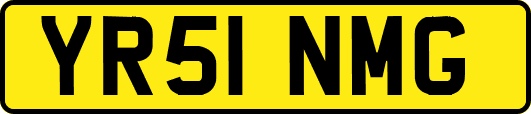 YR51 NMG